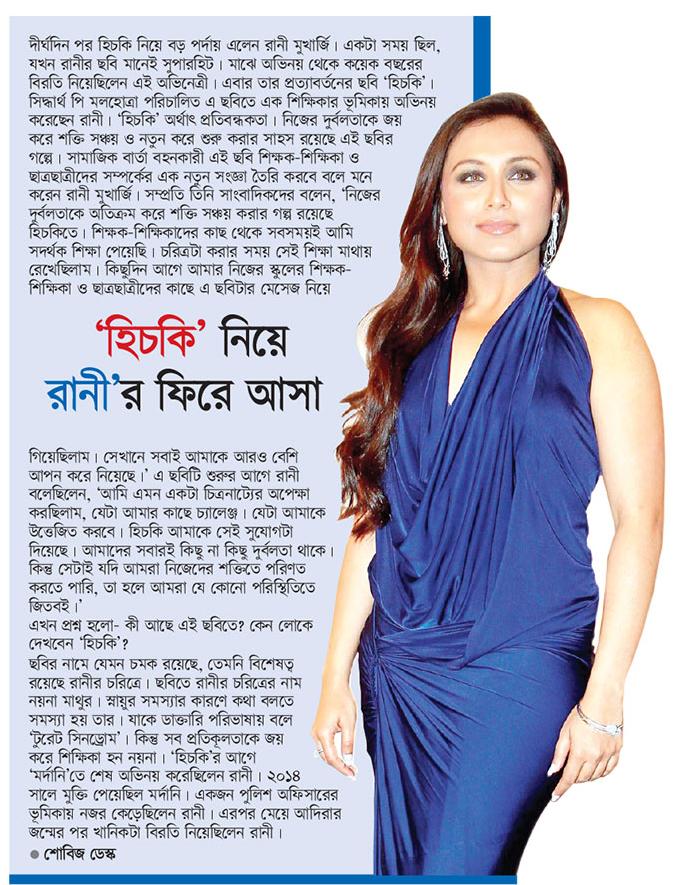 দীর্ঘদিন পর হিচকি নিয়ে বড় পর্দায় এলেন রানী মুখার্জি। একটা সময় ছিল, যখন রানীর ছবি মানেই সুপারহিট। মাঝে অভিনয় থেকে কয়েক বছরের বিরতি নিয়েছিলেন এই অভিনেত্রী। এবার তার প্রত্যাবর্তনের ছবি 'হিচকি'। সিদ্ধার্থ পি মলহোত্রা পরিচালিত এ ছবিতে এক শিক্ষিকার ভূমিকায় অভিনয় করেছেন রানী। 'হিচকি' অর্থাৎ প্রতিবন্ধকতা। নিজের দুর্বলতাকে জয় করে শক্তি সঞ্চয় ও নতুন করে শুরু করার সাহস রয়েছে এই ছবির গল্পে। সামাজিক বার্তা বহনকারী এই ছবি শিক্ষক-শিক্ষিকা ও ছাত্রছাত্রীদের সম্পর্কের এক নতুন সংজ্ঞা তৈরি করবে বলে মনে করেন রানী মুখার্জি। সম্প্রতি তিনি সাংবাদিকদের বলেন, 'নিজের দুর্বলতাকে অতিক্রম করে শক্তি সঞ্চয় করার গল্প রয়েছে হিচকিতে। শিক্ষক-শিক্ষিকাদের কাছ থেকে সবসময়ই আমি সদর্থক শিক্ষা পেয়েছি। চরিত্রটা করার সময় সেই শিক্ষা মাথায় রেখেছিলাম। কিছুদিন আগে আমার নিজের স্কুলের শিক্ষক-শিক্ষিকা ও ছাত্রছাত্রীদের কাছে এ ছবিটার মেসেজ নিয়ে

'হিচকি' নিয়ে
রানী'র ফিরে আসা

গিয়েছিলাম। সেখানে সবাই আমাকে আরও বেশি আপন করে নিয়েছে।' এ ছবিটি শুরুর আগে রানী বলেছিলেন, 'আমি এমন একটা চিত্রনাট্যের অপেক্ষা করছিলাম, যেটা আমার কাছে চ্যালেঞ্জ। যেটা আমাকে উত্তেজিত করবে। হিচকি আমাকে সেই সুযোগটা দিয়েছে। আমাদের সবারই কিছু না কিছু দুর্বলতা থাকে। কিন্তু সেটাই যদি আমরা নিজেদের শক্তিতে পরিণত করতে পারি, তা হলে আমরা যে কোনো পরিস্থিতিতে জিতবই।'
এখন প্রশ্ন হলো- কী আছে এই ছবিতে? কেন লোকে দেখবেন 'হিচকি'?
ছবির নামে যেমন চমক রয়েছে, তেমনি বিশেষত্ব রয়েছে রানীর চরিত্রে। ছবিতে রানীর চরিত্রের নাম নয়না মাথুর। স্নায়ুর সমস্যার কারণে কথা বলতে সমস্যা হয় তার। যাকে ডাক্তারি পরিভাষায় বলে 'টুরেট সিনড্রোম'। কিন্তু সব প্রতিকূলতাকে জয় করে শিক্ষিকা হন নয়না। 'হিচকি'র আগে 'মর্দানি'তে শেষ অভিনয় করেছিলেন রানী। ২০১৪ সালে মুক্তি পেয়েছিল মর্দানি। একজন পুলিশ অফিসারের ভূমিকায় নজর কেড়েছিলেন রানী। এরপর মেয়ে আদিরার জন্মের পর খানিকটা বিরতি নিয়েছিলেন রানী।
● শোবিজ ডেস্ক